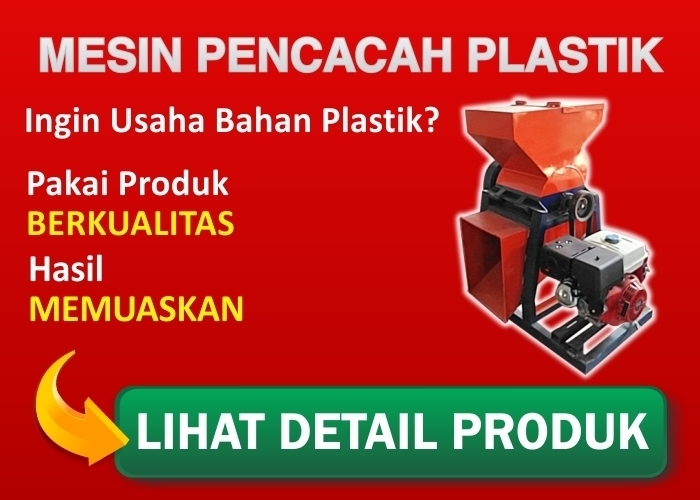 MESIN PENCACAH PLASTIK

Ingin Usaha Bahan Plastik?

Pakai Produk
BERKUALITAS

Hasil
MEMUASKAN

LIHAT DETAIL PRODUK